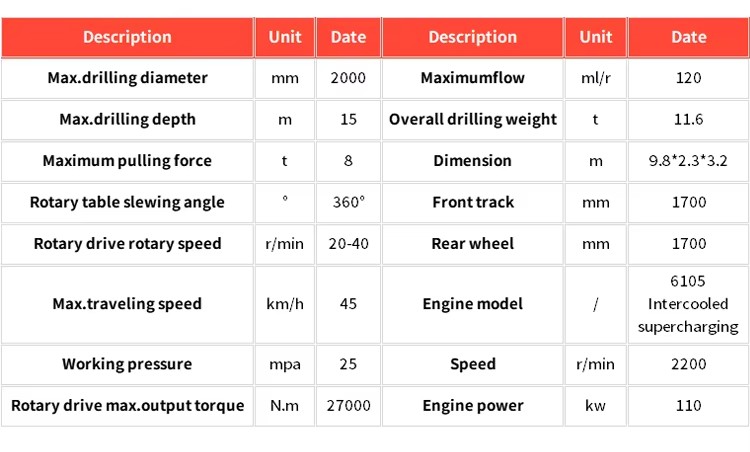 | Description | Unit | Date | Description | Unit | Date |
|---|---|---|---|---|---|
| Max.drilling diameter | mm | 2000 | Maximumflow | ml/r | 120 |
| Max.drilling depth | m | 15 | Overall drilling weight | t | 11.6 |
| Maximum pulling force | t | 8 | Dimension | m | 9.8*2.3*3.2 |
| Rotary table slewing angle | ° | 360° | Front track | mm | 1700 |
| Rotary drive rotary speed | r/min | 20-40 | Rear wheel | mm | 1700 |
| Max.traveling speed | km/h | 45 | Engine model | / | 6105 Intercooled supercharging |
| Working pressure | mpa | 25 | Speed | r/min | 2200 |
| Rotary drive max.output torque | N.m | 27000 | Engine power | kw | 110 |